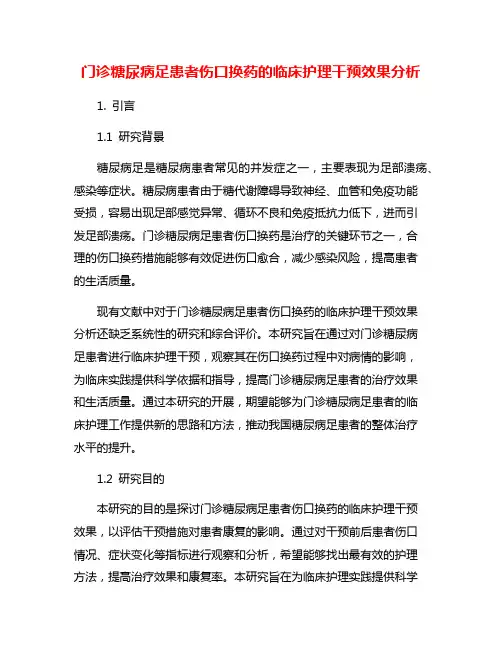 门诊糖尿病足患者伤口换药的临床护理干预效果分析

1. 引言

1.1 研究背景

糖尿病足是糖尿病患者常见的并发症之一，主要表现为足部溃疡、感染等症状。糖尿病患者由于糖代谢障碍导致神经、血管和免疫功能受损，容易出现足部感觉异常、循环不良和免疫抵抗力低下，进而引发足部溃疡。门诊糖尿病足患者伤口换药是治疗的关键环节之一，合理的伤口换药措施能够有效促进伤口愈合，减少感染风险，提高患者的生活质量。

现有文献中对于门诊糖尿病足患者伤口换药的临床护理干预效果分析还缺乏系统性的研究和综合评价。本研究旨在通过对门诊糖尿病足患者进行临床护理干预，观察其在伤口换药过程中对病情的影响，为临床实践提供科学依据和指导，提高门诊糖尿病足患者的治疗效果和生活质量。通过本研究的开展，期望能够为门诊糖尿病足患者的临床护理工作提供新的思路和方法，推动我国糖尿病足患者的整体治疗水平的提升。

1.2 研究目的

本研究的目的是探讨门诊糖尿病足患者伤口换药的临床护理干预效果，以评估干预措施对患者康复的影响。通过对干预前后患者伤口情况、症状变化等指标进行观察和分析，希望能够找出最有效的护理方法，提高治疗效果和康复率。本研究旨在为临床护理实践提供科学